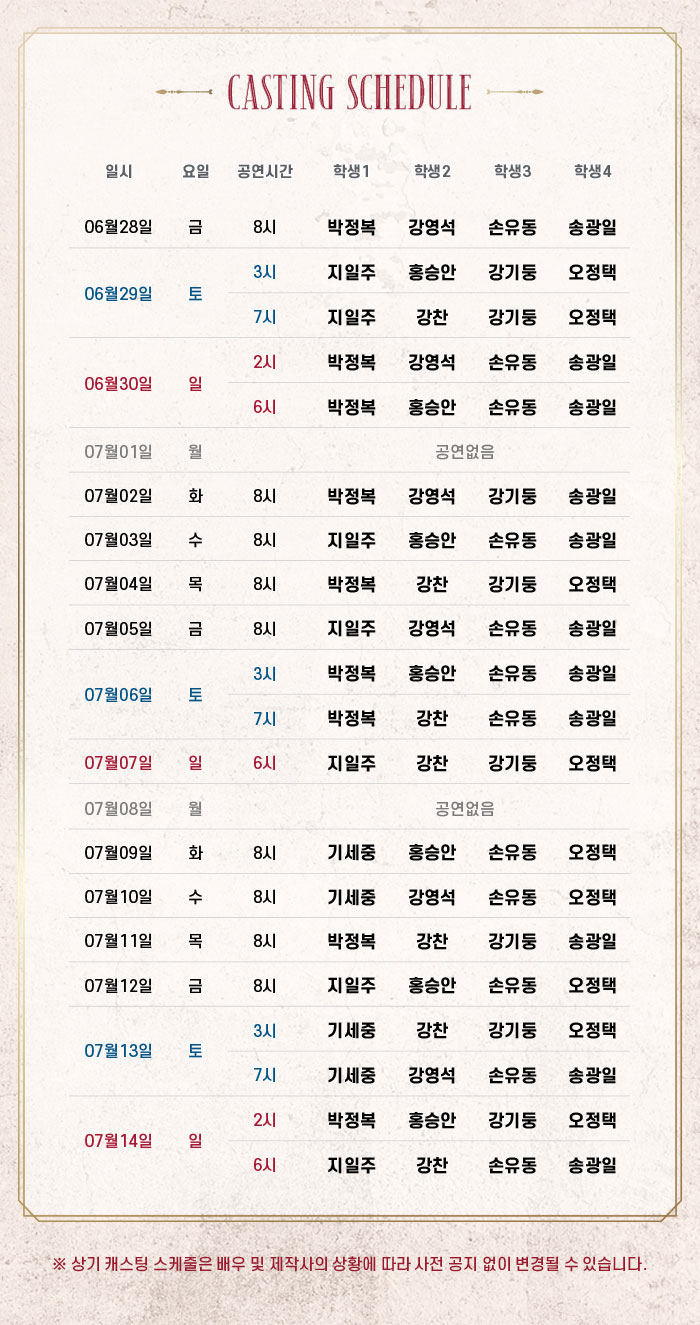 CASTING SCHEDULE

| 일시 | 요일 | 공연시간 | 학생1 | 학생2 | 학생3 | 학생4 |
|---|---|---|---|---|---|---|
| 06월28일 | 금 | 8시 | 박정복 | 강영석 | 손유동 | 송광일 |
| 06월29일 | 토 | 3시 | 지일주 | 홍승안 | 강기둥 | 오정택 |
| | | 7시 | 지일주 | 강찬 | 강기둥 | 오정택 |
| 06월30일 | 일 | 2시 | 박정복 | 강영석 | 손유동 | 송광일 |
| | | 6시 | 박정복 | 홍승안 | 손유동 | 송광일 |
| 07월01일 | 월 | 공연없음 | | | | |
| 07월02일 | 화 | 8시 | 박정복 | 강영석 | 강기둥 | 송광일 |
| 07월03일 | 수 | 8시 | 지일주 | 홍승안 | 손유동 | 송광일 |
| 07월04일 | 목 | 8시 | 박정복 | 강찬 | 강기둥 | 오정택 |
| 07월05일 | 금 | 8시 | 지일주 | 강영석 | 손유동 | 송광일 |
| 07월06일 | 토 | 3시 | 박정복 | 홍승안 | 손유동 | 송광일 |
| | | 7시 | 박정복 | 강찬 | 손유동 | 송광일 |
| 07월07일 | 일 | 6시 | 지일주 | 강찬 | 강기둥 | 오정택 |
| 07월08일 | 월 | 공연없음 | | | | |
| 07월09일 | 화 | 8시 | 기세중 | 홍승안 | 손유동 | 오정택 |
| 07월10일 | 수 | 8시 | 기세중 | 강영석 | 손유동 | 오정택 |
| 07월11일 | 목 | 8시 | 박정복 | 강찬 | 강기둥 | 송광일 |
| 07월12일 | 금 | 8시 | 지일주 | 홍승안 | 손유동 | 오정택 |
| 07월13일 | 토 | 3시 | 기세중 | 강찬 | 강기둥 | 오정택 |
| | | 7시 | 기세중 | 강영석 | 손유동 | 송광일 |
| 07월14일 | 일 | 2시 | 박정복 | 홍승안 | 강기둥 | 오정택 |
| | | 6시 | 지일주 | 강찬 | 손유동 | 송광일 |

※ 상기 캐스팅 스케줄은 배우 및 제작사의 상황에 따라 사전 공지 없이 변경될 수 있습니다.